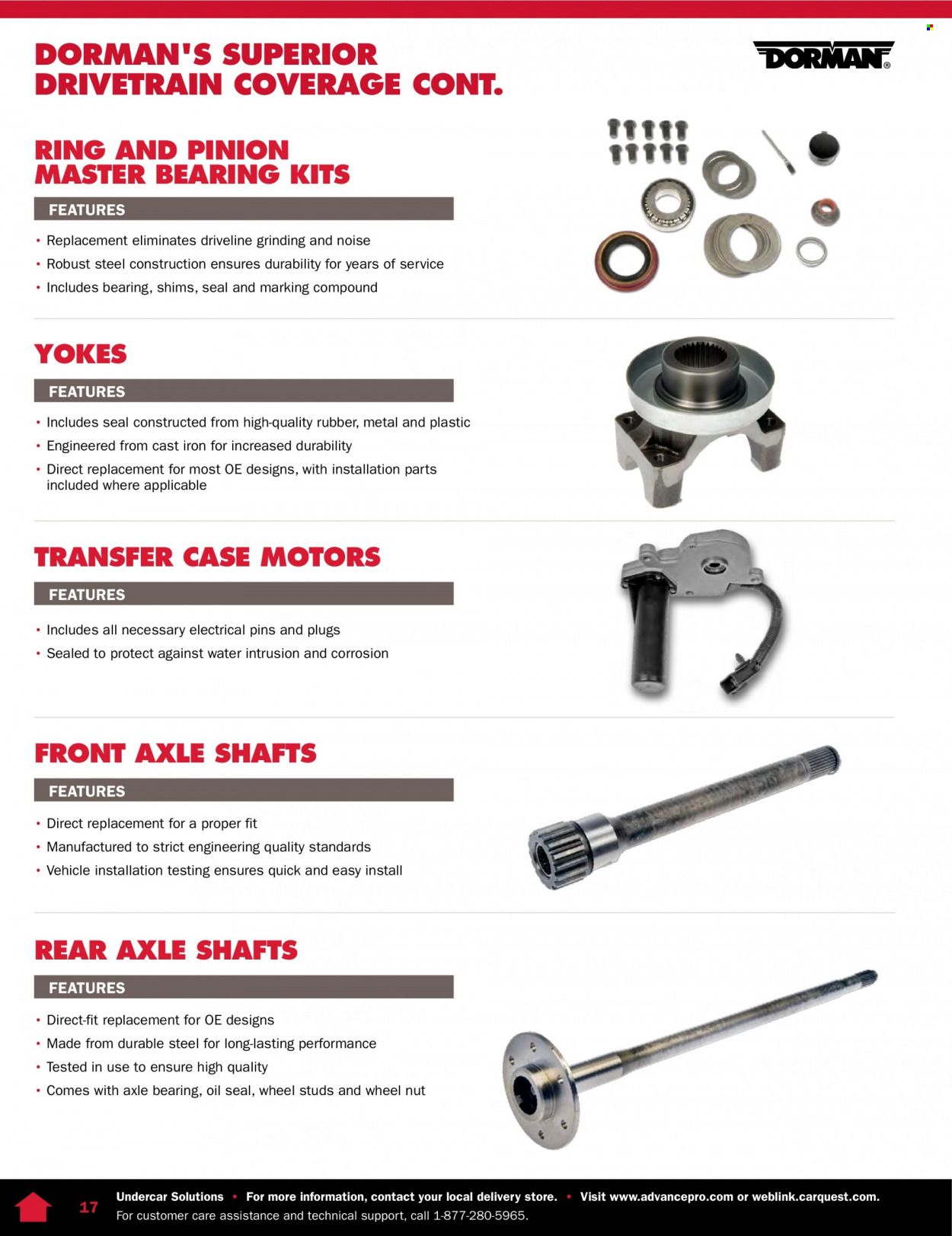 DORMAN'S SUPERIOR DRIVETRAIN COVERAGE CONT.

DORMAN®

RING AND PINION MASTER BEARING KITS

FEATURES

• Replacement eliminates driveline grinding and noise
• Robust steel construction ensures durability for years of service
• Includes bearing, shims, seal and marking compound

YOKES

FEATURES

• Includes seal constructed from high-quality rubber, metal and plastic
• Engineered from cast iron for increased durability
• Direct replacement for most OE designs, with installation parts included where applicable

TRANSFER CASE MOTORS

FEATURES

• Includes all necessary electrical pins and plugs
• Sealed to protect against water intrusion and corrosion

FRONT AXLE SHAFTS

FEATURES

• Direct replacement for a proper fit
• Manufactured to strict engineering quality standards
• Vehicle installation testing ensures quick and easy install

REAR AXLE SHAFTS

FEATURES

• Direct-fit replacement for OE designs
• Made from durable steel for long-lasting performance
• Tested in use to ensure high quality
• Comes with axle bearing, oil seal, wheel studs and wheel nut

17 Undercar Solutions • For more information, contact your local delivery store. • Visit www.advancepro.com or weblink.carquest.com.
For customer care assistance and technical support, call 1-877-280-5965.